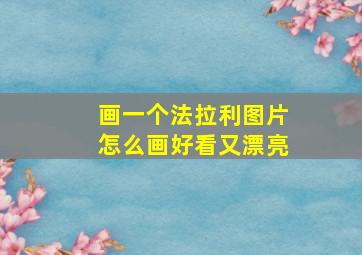 画一个法拉利图片
怎么画好看又漂亮